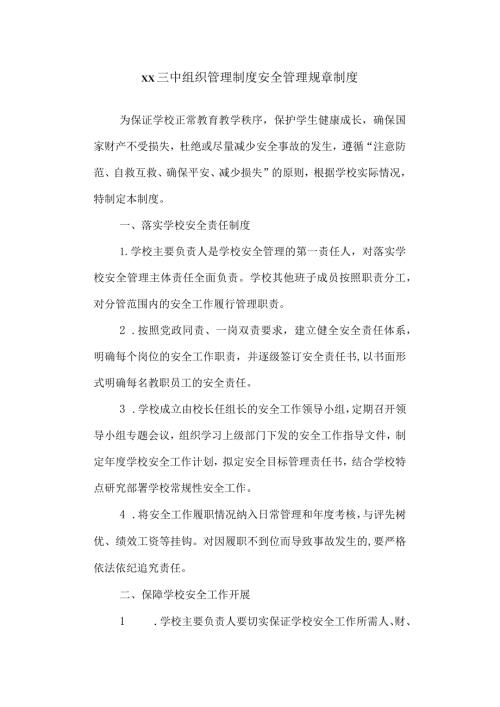 xx三中组织管理制度安全管理规章制度

为保证学校正常教育教学秩序，保护学生健康成长，确保国家财产不受损失，杜绝或尽量减少安全事故的发生，遵循“注意防范、自救互救、确保平安、减少损失”的原则，根据学校实际情况，特制定本制度。

一、落实学校安全责任制度

1.学校主要负责人是学校安全管理的第一责任人，对落实学校安全管理主体责任全面负责。学校其他班子成员按照职责分工，对分管范围内的安全工作履行管理职责。

2．按照党政同责、一岗双责要求，建立健全安全责任体系，明确每个岗位的安全工作职责，并逐级签订安全责任书，以书面形式明确每名教职员工的安全责任。

3．学校成立由校长任组长的安全工作领导小组，定期召开领导小组专题会议，组织学习上级部门下发的安全工作指导文件，制定年度学校安全工作计划，拟定安全目标管理责任书，结合学校特点研究部署学校常规性安全工作。

4．将安全工作履职情况纳入日常管理和年度考核，与评先树优、绩效工资等挂钩。对因履职不到位而导致事故发生的，要严格依法依纪追究责任。

二、保障学校安全工作开展

1　　.学校主要负责人要切实保证学校安全工作所需人、财、